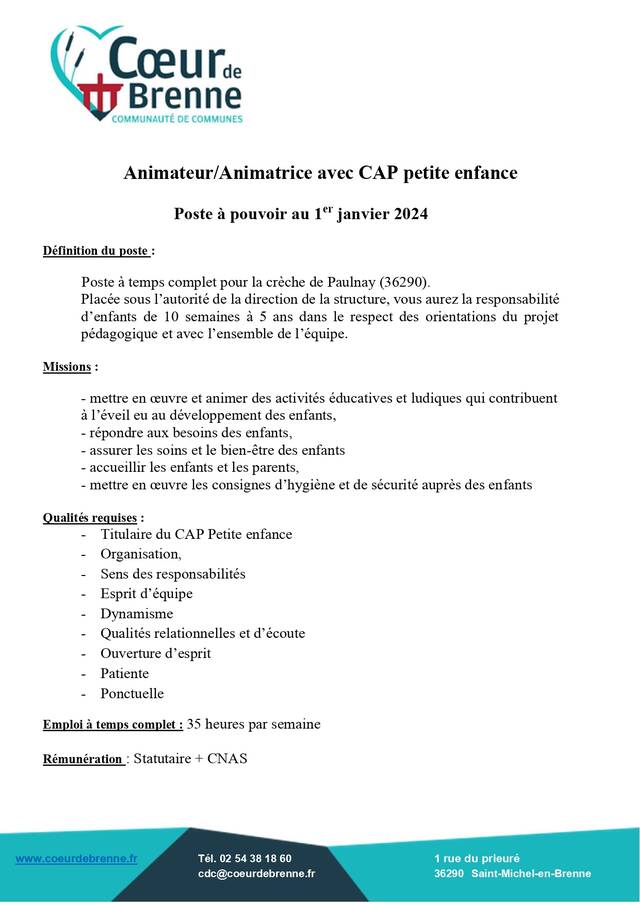 Cœur de Brenne
COMMUNAUTÉ DE COMMUNES

Animateur/Animatrice avec CAP petite enfance

Poste à pouvoir au 1$^{er}$ janvier 2024

Définition du poste :

Poste à temps complet pour la crèche de Paulnay (36290).
Placée sous l'autorité de la direction de la structure, vous aurez la responsabilité d'enfants de 10 semaines à 5 ans dans le respect des orientations du projet pédagogique et avec l'ensemble de l'équipe.

Missions :

- mettre en œuvre et animer des activités éducatives et ludiques qui contribuent à l'éveil eu au développement des enfants,
- répondre aux besoins des enfants,
- assurer les soins et le bien-être des enfants
- accueillir les enfants et les parents,
- mettre en œuvre les consignes d'hygiène et de sécurité auprès des enfants

Qualités requises :
- Titulaire du CAP Petite enfance
- Organisation,
- Sens des responsabilités
- Esprit d'équipe
- Dynamisme
- Qualités relationnelles et d'écoute
- Ouverture d'esprit
- Patiente
- Ponctuelle

Emploi à temps complet : 35 heures par semaine

Rémunération : Statutaire + CNAS

www.coeurdebrenne.fr
Tél. 02 54 38 18 60
cdc@coeurdebrenne.fr
1 rue du prieuré
36290 Saint-Michel-en-Brenne